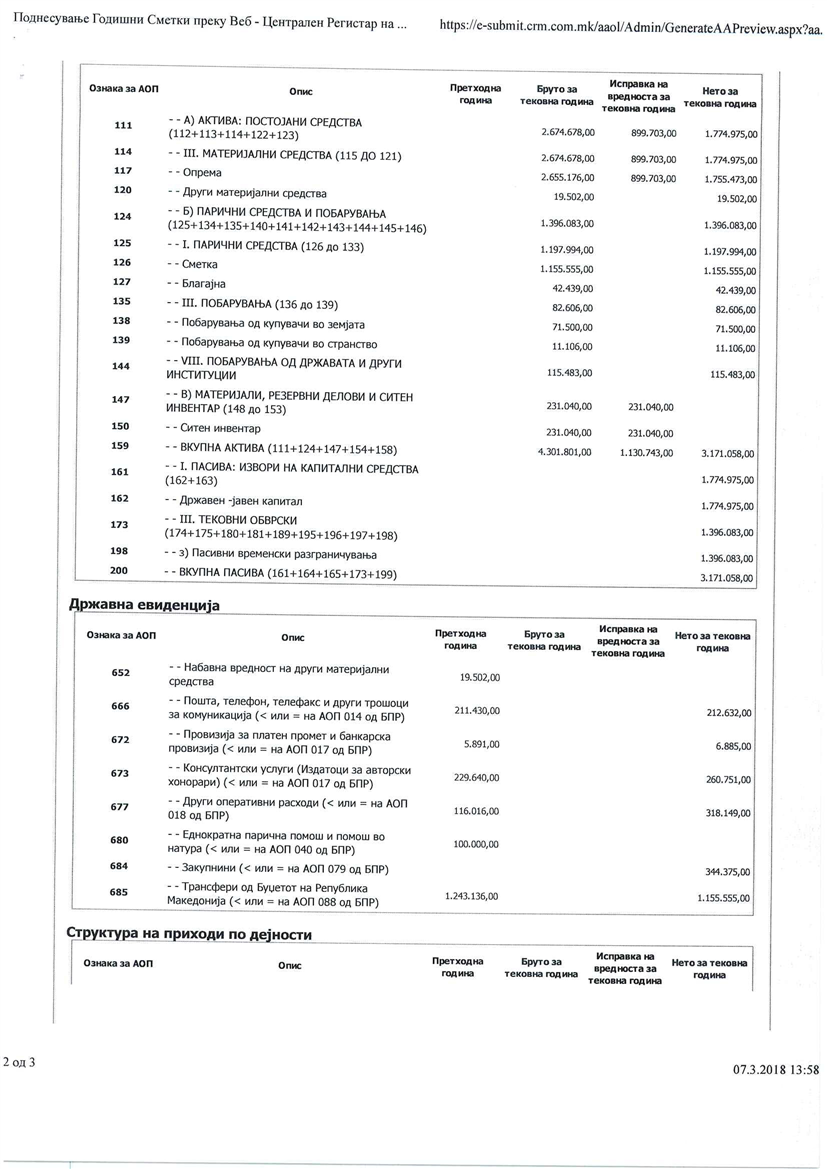 Поднесување Годишни Сметки преку Веб - Централен Регистар на ... https://e-submit.crm.com.mk/aaol/Admin/GenerateAAPreview.aspx?aa...

| Ознака за АОП | Опис | Претходна година | Бруто за тековна година | Исправка на вредноста за тековна година | Нето за тековна година |
|---|---|---|---|---|---|
| 111 | - - А) АКТИВА: ПОСТОЈАНИ СРЕДСТВА (112+113+114+122+123) | | 2.674.678,00 | 899.703,00 | 1.774.975,00 |
| 114 | - - III. МАТЕРИЈАЛНИ СРЕДСТВА (115 ДО 121) | | 2.674.678,00 | 899.703,00 | 1.774.975,00 |
| 117 | - - Опрема | | 2.655.176,00 | 899.703,00 | 1.755.473,00 |
| 120 | - - Други материјални средства | | 19.502,00 | | 19.502,00 |
| 124 | - - Б) ПАРИЧНИ СРЕДСТВА И ПОБАРУВАЊА (125+134+135+140+141+142+143+144+145+146) | | 1.396.083,00 | | 1.396.083,00 |
| 125 | - - I. ПАРИЧНИ СРЕДСТВА (126 до 133) | | 1.197.994,00 | | 1.197.994,00 |
| 126 | - - Сметка | | 1.155.555,00 | | 1.155.555,00 |
| 127 | - - Благајна | | 42.439,00 | | 42.439,00 |
| 135 | - - III. ПОБАРУВАЊА (136 до 139) | | 82.606,00 | | 82.606,00 |
| 138 | - - Побарувања од купувачи во земјата | | 71.500,00 | | 71.500,00 |
| 139 | - - Побарувања од купувачи во странство | | 11.106,00 | | 11.106,00 |
| 144 | - - VIII. ПОБАРУВАЊА ОД ДРЖАВАТА И ДРУГИ ИНСТИТУЦИИ | | 115.483,00 | | 115.483,00 |
| 147 | - - В) МАТЕРИЈАЛИ, РЕЗЕРВНИ ДЕЛОВИ И СИТЕН ИНВЕНТАР (148 до 153) | | 231.040,00 | 231.040,00 | |
| 150 | - - Ситен инвентар | | 231.040,00 | 231.040,00 | |
| 159 | - - ВКУПНА АКТИВА (111+124+147+154+158) | | 4.301.801,00 | 1.130.743,00 | 3.171.058,00 |
| 161 | - - I. ПАСИВА: ИЗВОРИ НА КАПИТАЛНИ СРЕДСТВА (162+163) | | | | 1.774.975,00 |
| 162 | - - Државен -јавен капитал | | | | 1.774.975,00 |
| 173 | - - III. ТЕКОВНИ ОБВРСКИ (174+175+180+181+189+195+196+197+198) | | | | 1.396.083,00 |
| 198 | - - з) Пасивни временски разграничувања | | | | 1.396.083,00 |
| 200 | - - ВКУПНА ПАСИВА (161+164+165+173+199) | | | | 3.171.058,00 |

Државна евиденција

| Ознака за АОП | Опис | Претходна година | Бруто за тековна година | Исправка на вредноста за тековна година | Нето за тековна година |
|---|---|---|---|---|---|
| 652 | - - Набавна вредност на други материјални средства | 19.502,00 | | | |
| 666 | - - Пошта, телефон, телефакс и други трошоци за комуникација (< или = на АОП 014 од БПР) | 211.430,00 | | | 212.632,00 |
| 672 | - - Провизија за платен промет и банкарска провизија (< или = на АОП 017 од БПР) | 5.891,00 | | | 6.885,00 |
| 673 | - - Консултантски услуги (Издатоци за авторски хонорари) (< или = на АОП 017 од БПР) | 229.640,00 | | | 260.751,00 |
| 677 | - - Други оперативни расходи (< или = на АОП 018 од БПР) | 116.016,00 | | | 318.149,00 |
| 680 | - - Еднократна парична помош и помош во натура (< или = на АОП 040 од БПР) | 100.000,00 | | | |
| 684 | - - Закупнини (< или = на АОП 079 од БПР) | | | | 344.375,00 |
| 685 | - - Трансфери од Буџетот на Република Македонија (< или = на АОП 088 од БПР) | 1.243.136,00 | | | 1.155.555,00 |

Структура на приходи по дејности

| Ознака за АОП | Опис | Претходна година | Бруто за тековна година | Исправка на вредноста за тековна година | Нето за тековна година |
|---|---|---|---|---|---|

2 од 3 07.3.2018 13:58